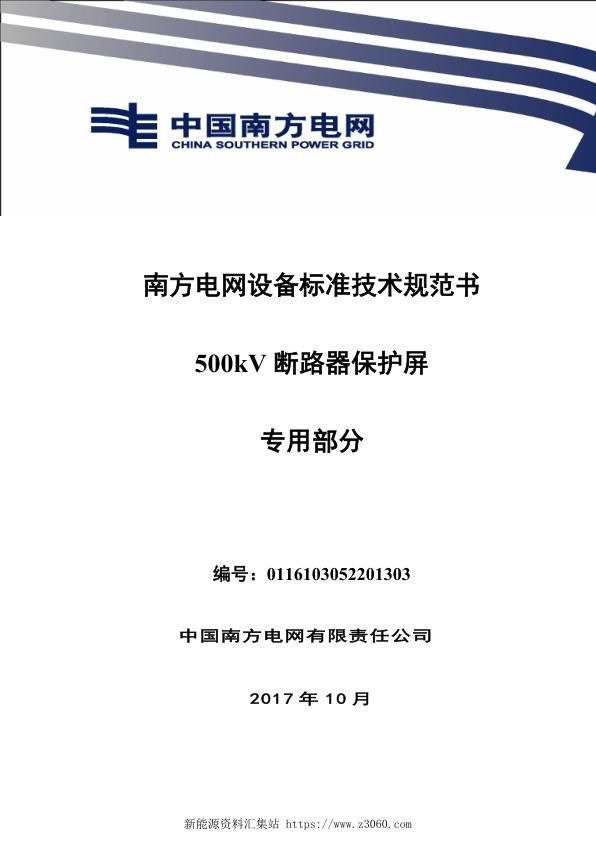 中国南方电网
CHINA SOUTHERN POWER GRID

南方电网设备标准技术规范书

500kV 断路器保护屏

专用部分

编号：0116103052201303

中国南方电网有限责任公司

2017 年 10 月

新能源资料汇集站 https://www.z3060.com